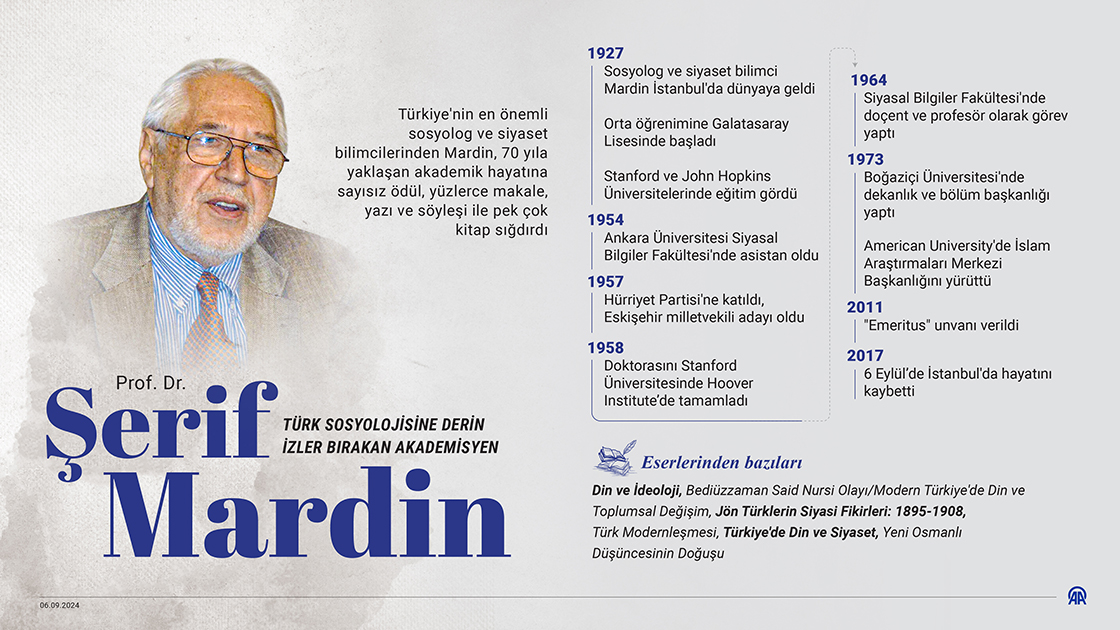 Türkiye'nin en önemli sosyolog ve siyaset bilimcilerinden Mardin, 70 yıla yaklaşan akademik hayatına sayısız ödül, yüzlerce makale, yazı ve söyleşi ile pek çok kitap sığdırdı

Prof. Dr.

Şerif Mardin

TÜRK SOSYOLOJİSİNE DERİN İZLER BIRAKAN AKADEMİSYEN

1927
Sosyolog ve siyaset bilimci Mardin İstanbul'da dünyaya geldi

Orta öğrenimine Galatasaray Lisesinde başladı

Stanford ve John Hopkins Üniversitelerinde eğitim gördü

1954
Ankara Üniversitesi Siyasal Bilgiler Fakültesi'nde asistan oldu

1957
Hürriyet Partisi'ne katıldı, Eskişehir milletvekili adayı oldu

1958
Doktorasını Stanford Üniversitesinde Hoover Institute'de tamamladı

1964
Siyasal Bilgiler Fakültesi'nde doçent ve profesör olarak görev yaptı

1973
Boğaziçi Üniversitesi'nde dekanlık ve bölüm başkanlığı yaptı

American University'de İslam Araştırmaları Merkezi Başkanlığını yürüttü

2011
"Emeritus" unvanı verildi

2017
6 Eylül'de İstanbul'da hayatını kaybetti

Eserlerinden bazıları

Din ve İdeoloji, Bediüzzaman Said Nursi Olayı/Modern Türkiye'de Din ve Toplumsal Değişim, Jön Türklerin Siyasi Fikirleri: 1895-1908, Türk Modernleşmesi, Türkiye'de Din ve Siyaset, Yeni Osmanlı Düşüncesinin Doğuşu

06.09.2024

AA